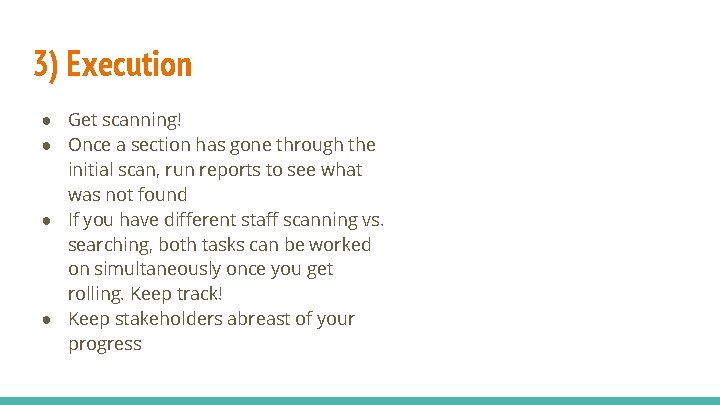 3) Execution

• Get scanning!
• Once a section has gone through the initial scan, run reports to see what was not found
• If you have different staff scanning vs. searching, both tasks can be worked on simultaneously once you get rolling. Keep track!
• Keep stakeholders abreast of your progress